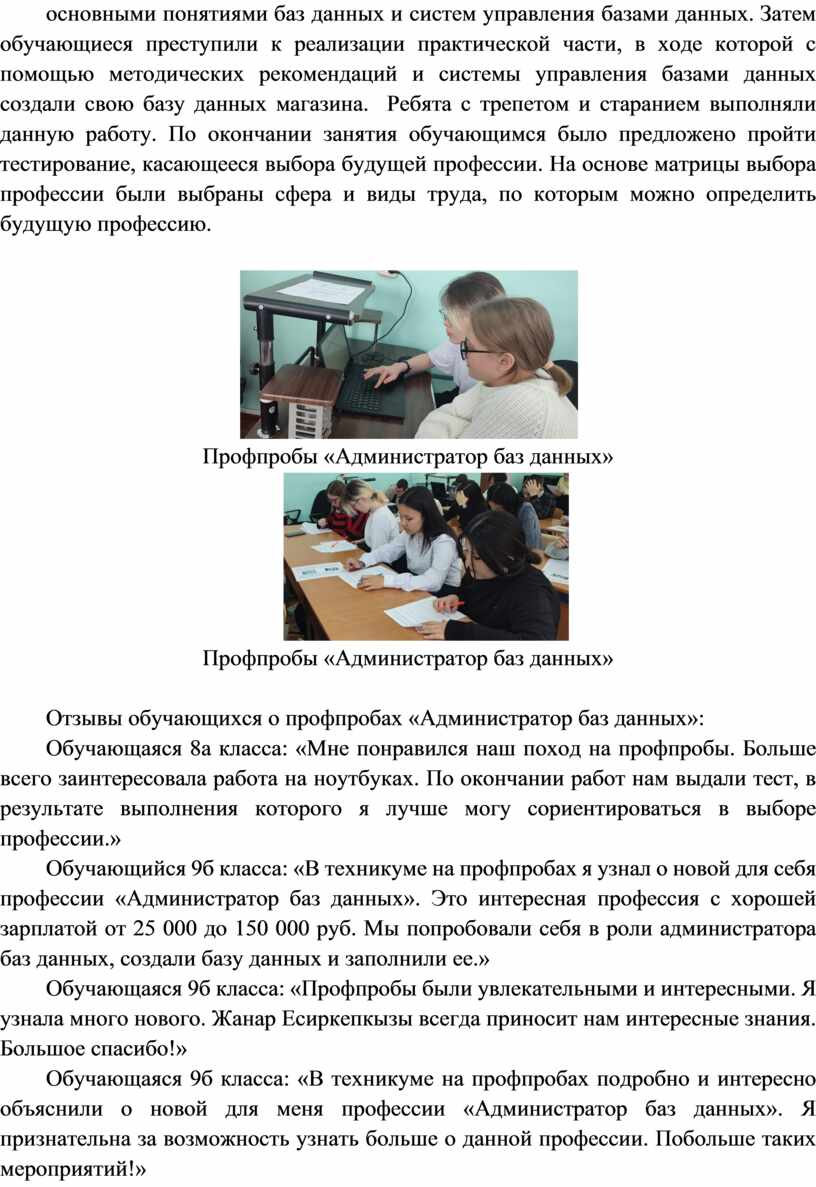 основными понятиями баз данных и систем управления базами данных. Затем обучающиеся преступили к реализации практической части, в ходе которой с помощью методических рекомендаций и системы управления базами данных создали свою базу данных магазина. Ребята с трепетом и старанием выполняли данную работу. По окончании занятия обучающимся было предложено пройти тестирование, касающееся выбора будущей профессии. На основе матрицы выбора профессии были выбраны сфера и виды труда, по которым можно определить будущую профессию.

Профпробы «Администратор баз данных»

Профпробы «Администратор баз данных»

Отзывы обучающихся о профпробах «Администратор баз данных»:

Обучающаяся 8а класса: «Мне понравился наш поход на профпробы. Больше всего заинтересовала работа на ноутбуках. По окончании работ нам выдали тест, в результате выполнения которого я лучше могу сориентироваться в выборе профессии.»

Обучающийся 9б класса: «В техникуме на профпробах я узнал о новой для себя профессии «Администратор баз данных». Это интересная профессия с хорошей зарплатой от 25 000 до 150 000 руб. Мы попробовали себя в роли администратора баз данных, создали базу данных и заполнили ее.»

Обучающаяся 9б класса: «Профпробы были увлекательными и интересными. Я узнала много нового. Жанар Есиркепкызы всегда приносит нам интересные знания. Большое спасибо!»

Обучающаяся 9б класса: «В техникуме на профпробах подробно и интересно объяснили о новой для меня профессии «Администратор баз данных». Я признательна за возможность узнать больше о данной профессии. Побольше таких мероприятий!»